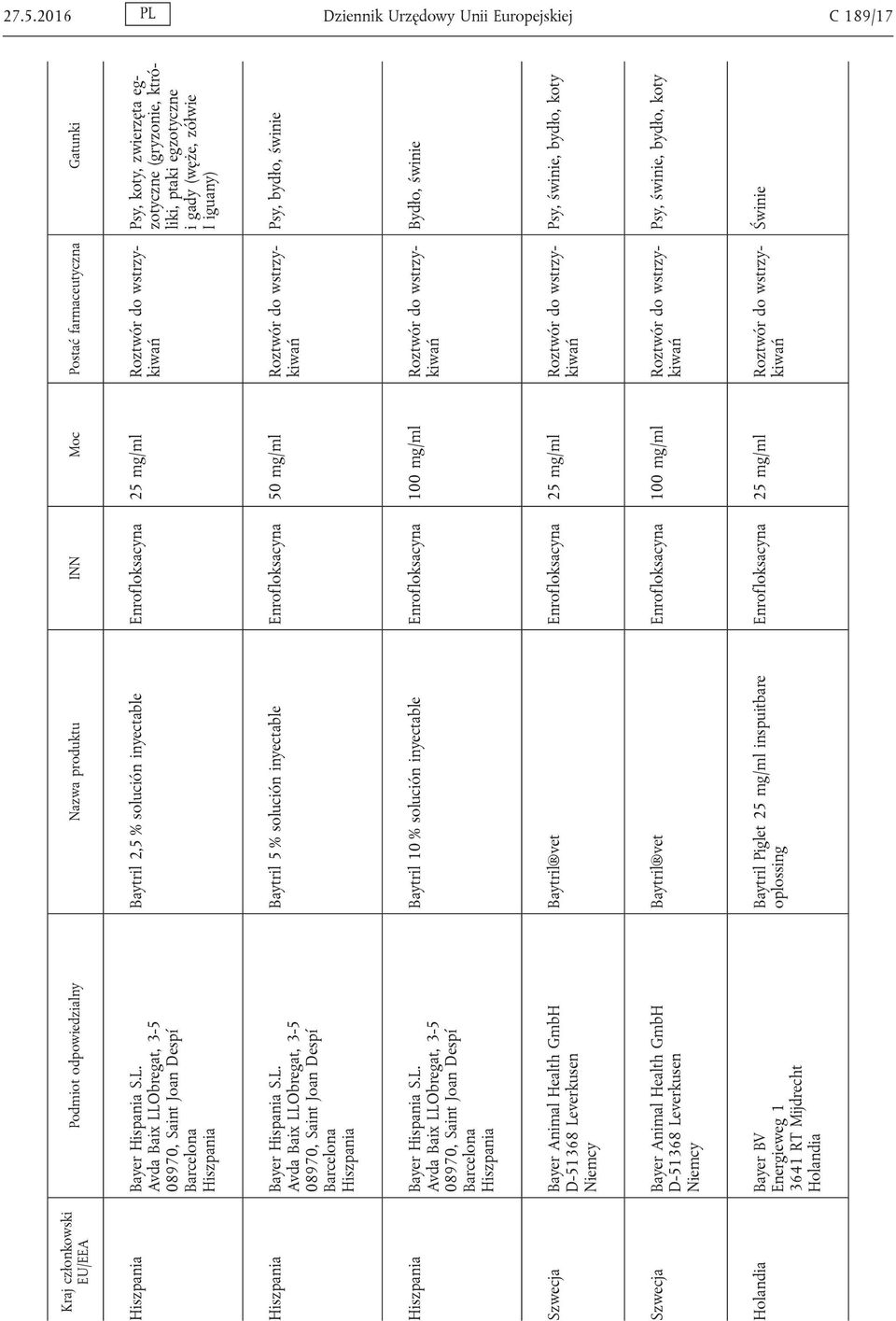 27.5.2016 PL Dziennik Urzędowy Unii Europejskiej C 189/17

| Kraj członkowski EU/EEA | Podmiot odpowiedzialny | Nazwa produktu | INN | Moc | Postać farmaceutyczna | Gatunki |
|---|---|---|---|---|---|---|
| Hiszpania | Bayer Hispania S.L. Avda Baix LLObregat, 3-5 08970, Saint Joan Despí Barcelona Hiszpania | Baytril 2,5 % solución inyectable | Enrofloksacyna | 25 mg/ml | Roztwór do wstrzykiwań | Psy, koty, zwierzęta egzotyczne (gryzonie, króliki, ptaki egzotyczne i gady (węże, żółwie I iguany) |
| Hiszpania | Bayer Hispania S.L. Avda Baix LLObregat, 3-5 08970, Saint Joan Despí Barcelona Hiszpania | Baytril 5 % solución inyectable | Enrofloksacyna | 50 mg/ml | Roztwór do wstrzykiwań | Psy, bydło, świnie |
| Hiszpania | Bayer Hispania S.L. Avda Baix LLObregat, 3-5 08970, Saint Joan Despí Barcelona Hiszpania | Baytril 10 % solución inyectable | Enrofloksacyna | 100 mg/ml | Roztwór do wstrzykiwań | Bydło, świnie |
| Szwecja | Bayer Animal Health GmbH D-51368 Leverkusen Niemcy | Baytril®vet | Enrofloksacyna | 25 mg/ml | Roztwór do wstrzykiwań | Psy, świnie, bydło, koty |
| Szwecja | Bayer Animal Health GmbH D-51368 Leverkusen Niemcy | Baytril®vet | Enrofloksacyna | 100 mg/ml | Roztwór do wstrzykiwań | Psy, świnie, bydło, koty |
| Holandia | Bayer BV Energieweg 1 3641 RT Mijdrecht Holandia | Baytril Piglet 25 mg/ml inspuitbare oplossing | Enrofloksacyna | 25 mg/ml | Roztwór do wstrzykiwań | Świnie |